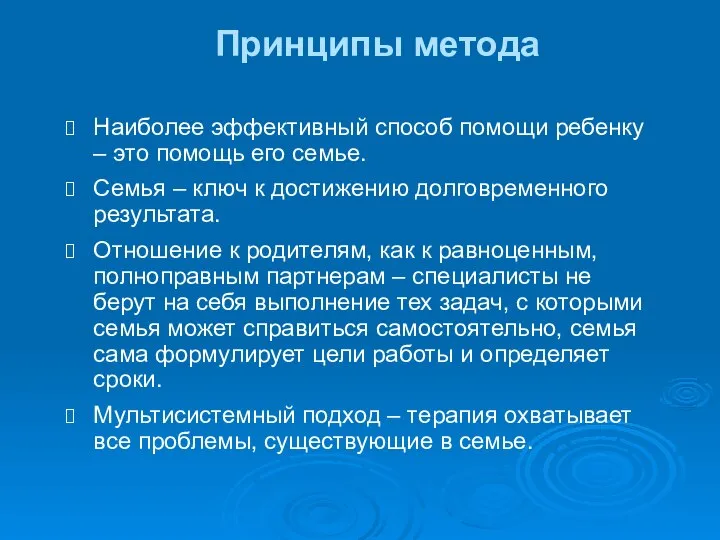 Принципы метода

Наиболее эффективный способ помощи ребенку – это помощь его семье.

Семья – ключ к достижению долговременного результата.

Отношение к родителям, как к равноценным, полноправным партнерам – специалисты не берут на себя выполнение тех задач, с которыми семья может справиться самостоятельно, семья сама формулирует цели работы и определяет сроки.

Мультисистемный подход – терапия охватывает все проблемы, существующие в семье.